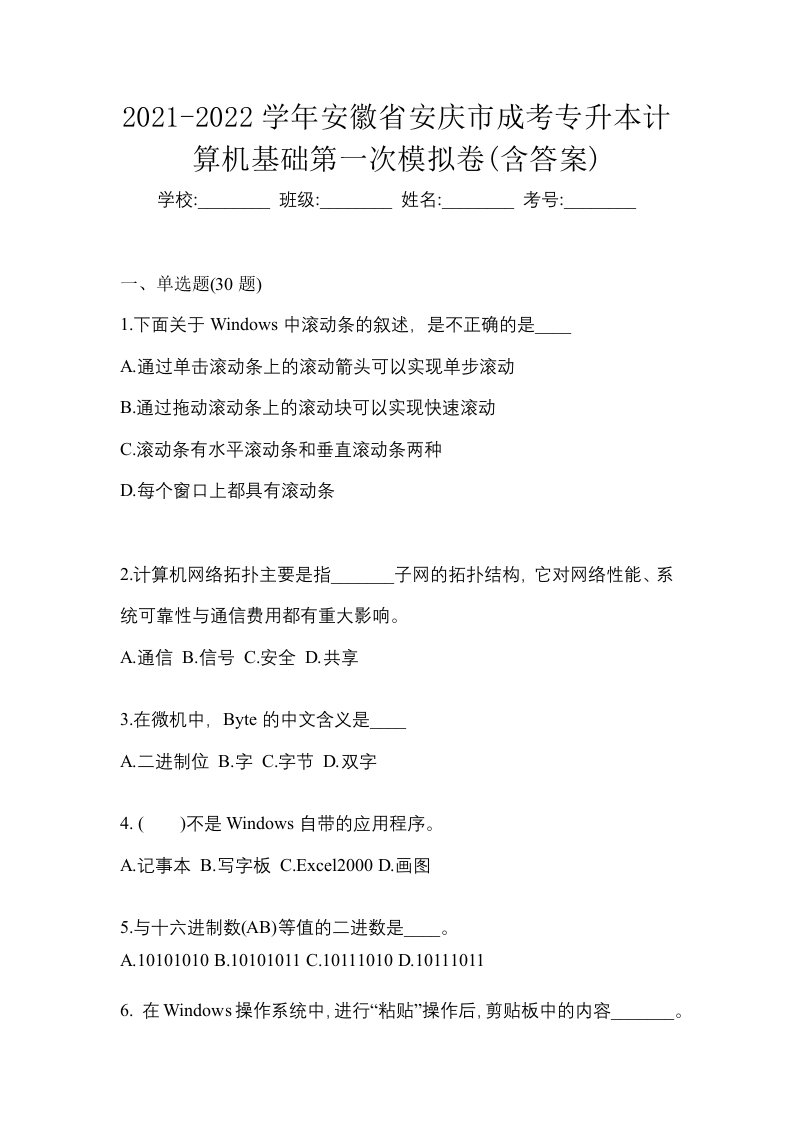 2021-2022 学年安徽省安庆市成考专升本计算机基础第一次模拟卷(含答案)

学校:________ 班级:________ 姓名:________ 考号:________

一、单选题(30 题)

1.下面关于 Windows 中滚动条的叙述，是不正确的是____

A.通过单击滚动条上的滚动箭头可以实现单步滚动

B.通过拖动滚动条上的滚动块可以实现快速滚动

C.滚动条有水平滚动条和垂直滚动条两种

D.每个窗口上都具有滚动条

2.计算机网络拓扑主要是指_______子网的拓扑结构，它对网络性能、系统可靠性与通信费用都有重大影响。

A.通信 B.信号 C.安全 D.共享

3.在微机中，Byte 的中文含义是____

A.二进制位 B.字 C.字节 D.双字

4. (　　)不是 Windows 自带的应用程序。

A.记事本 B.写字板 C.Excel2000 D.画图

5.与十六进制数(AB)等值的二进数是____。

A.10101010 B.10101011 C.10111010 D.10111011

6. 在 Windows 操作系统中，进行“粘贴”操作后，剪贴板中的内容_______。